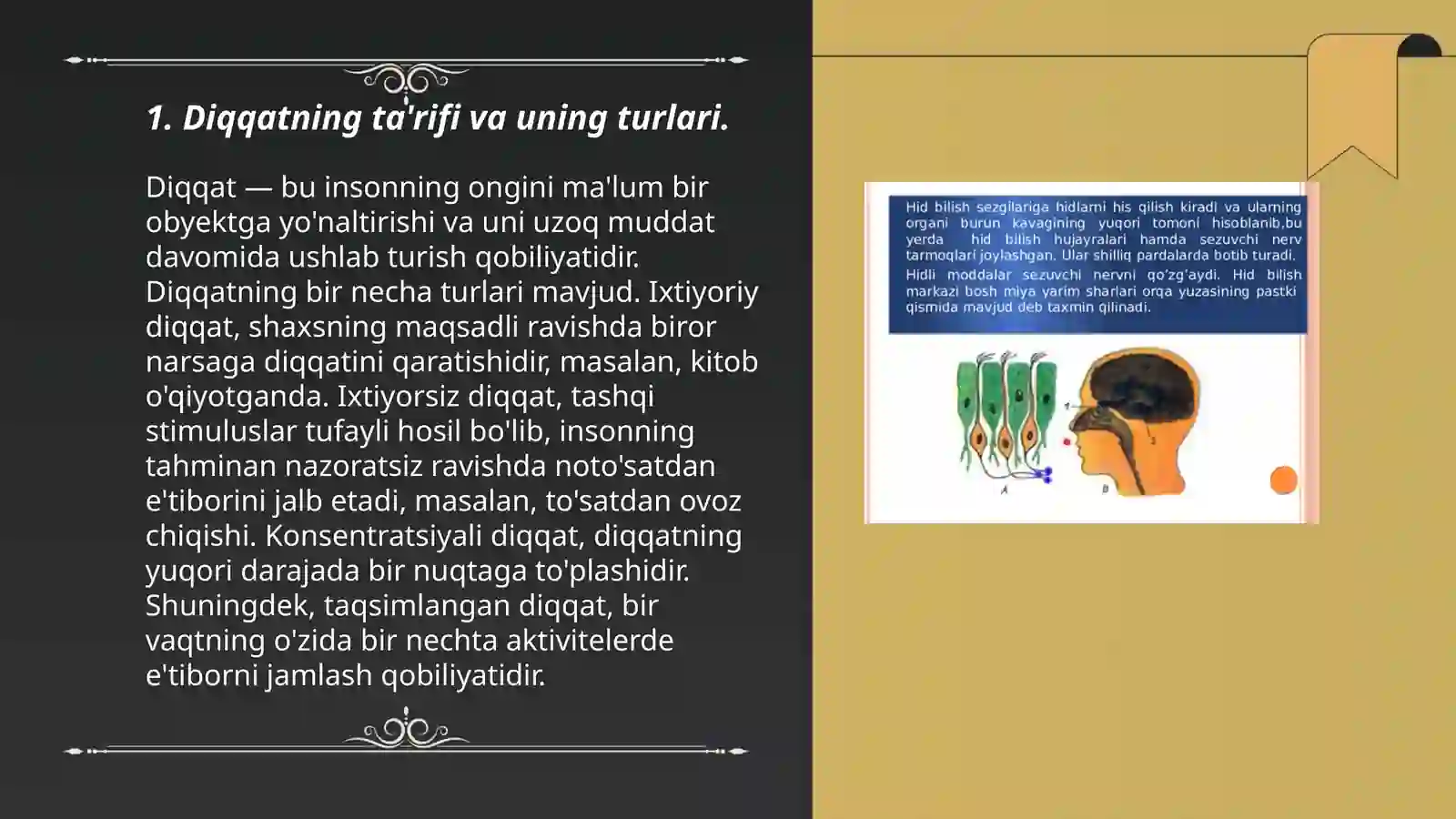 1. Diqqatning ta'rifi va uning turlari.

Diqqat — bu insonning ongini ma'lum bir obyektga yo'naltirishi va uni uzoq muddat davomida ushlab turish qobiliyatidir. Diqqatning bir necha turlari mavjud. Ixtiyoriy diqqat, shaxsning maqsadli ravishda biror narsaga diqqatini qaratishidir, masalan, kitob o'qiyotganda. Ixtiyorsiz diqqat, tashqi stimuluslar tufayli hosil bo'lib, insonning tahminan nazoratsiz ravishda noto'satdan e'tiborini jalb etadi, masalan, to'satdan ovoz chiqishi. Konsentratsiyali diqqat, diqqatning yuqori darajada bir nuqtaga to'plashidir. Shuningdek, taqsimlangan diqqat, bir vaqtning o'zida bir nechta aktivitelerde e'tiborni jamlash qobiliyatidir.

Hid bilish sezgilariga hidlarni his qilish kiradi va ularning organi burun kavagining yuqori tomoni hisoblanib,bu yerda hid bilish hujayralari hamda sezuvchi nerv tarmoqlari joylashgan. Ular shilliq pardalarda botib turadi.
Hidli moddalar sezuvchi nervni qo'zg'aydi. Hid bilish markazi bosh miya yarim sharlari orqa yuzasining pastki qismida mavjud deb taxmin qilinadi.

A
B